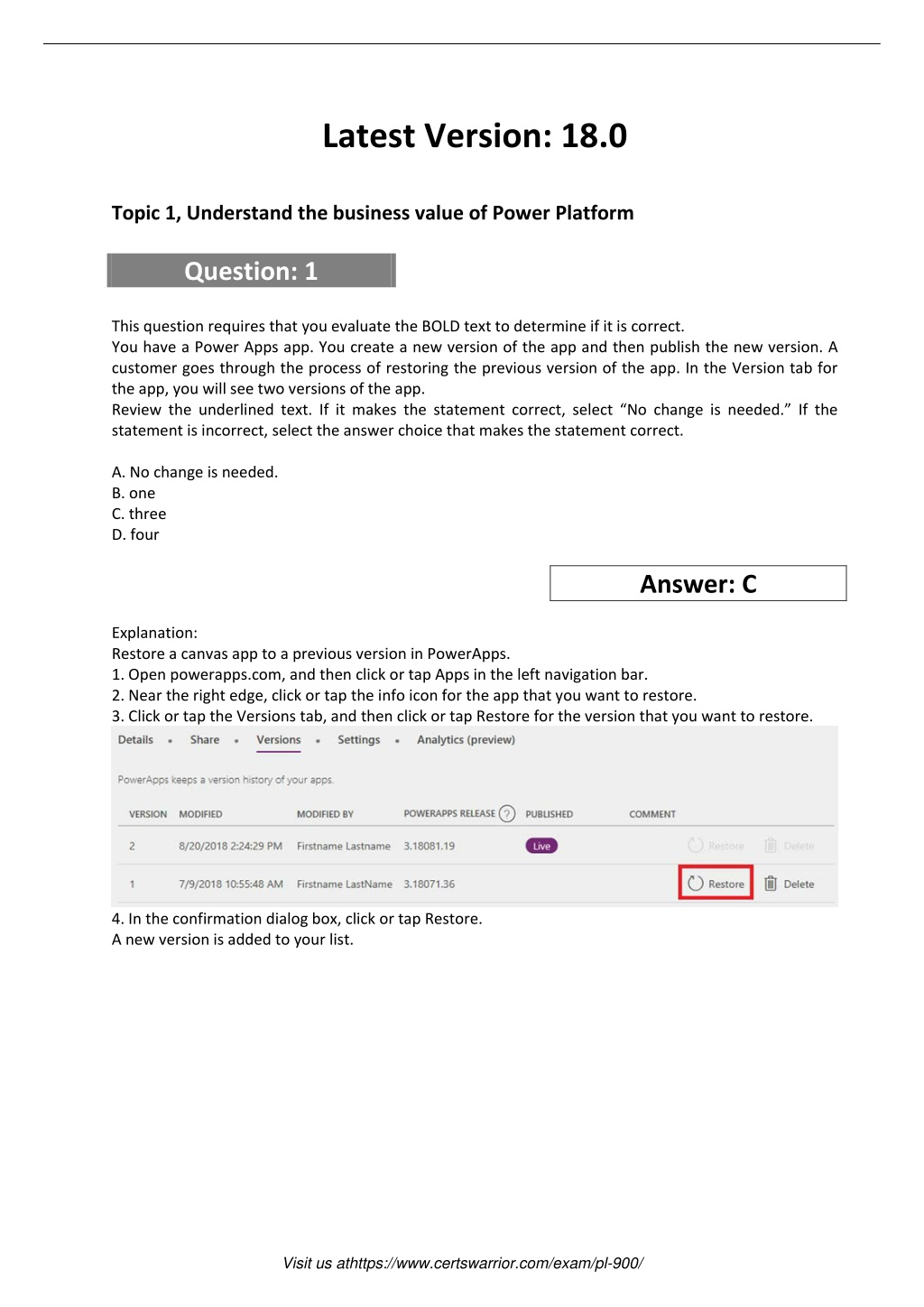 Latest Version: 18.0

Topic 1, Understand the business value of Power Platform

Question: 1

This question requires that you evaluate the BOLD text to determine if it is correct.
You have a Power Apps app. You create a new version of the app and then publish the new version. A customer goes through the process of restoring the previous version of the app. In the Version tab for the app, you will see two versions of the app.
Review the underlined text. If it makes the statement correct, select "No change is needed." If the statement is incorrect, select the answer choice that makes the statement correct.

A. No change is needed.
B. one
C. three
D. four

Answer: C

Explanation:
Restore a canvas app to a previous version in PowerApps.
1. Open powerapps.com, and then click or tap Apps in the left navigation bar.
2. Near the right edge, click or tap the info icon for the app that you want to restore.
3. Click or tap the Versions tab, and then click or tap Restore for the version that you want to restore.

Details • Share • Versions • Settings • Analytics (preview)

PowerApps keeps a version history of your apps.

| VERSION | MODIFIED | MODIFIED BY | POWERAPPS RELEASE ? | PUBLISHED | COMMENT | | |
|---|---|---|---|---|---|---|---|
| 2 | 8/20/2018 2:24:29 PM | Firstname Lastname | 3.18081.19 | Live | | Restore | Delete |
| 1 | 7/9/2018 10:55:48 AM | Firstname LastName | 3.18071.36 | | | Restore | Delete |

4. In the confirmation dialog box, click or tap Restore.
A new version is added to your list.

Visit us athttps://www.certswarrior.com/exam/pl-900/